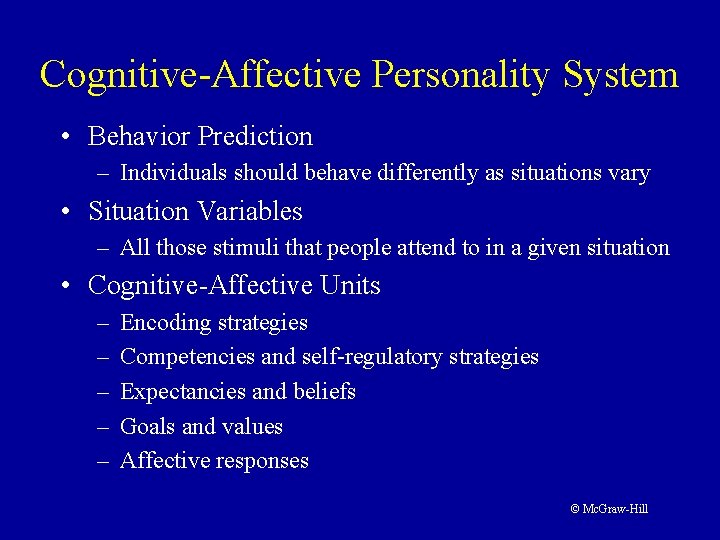 Cognitive-Affective Personality System

• Behavior Prediction
– Individuals should behave differently as situations vary

• Situation Variables
– All those stimuli that people attend to in a given situation

• Cognitive-Affective Units
– Encoding strategies
– Competencies and self-regulatory strategies
– Expectancies and beliefs
– Goals and values
– Affective responses

© McGraw-Hill